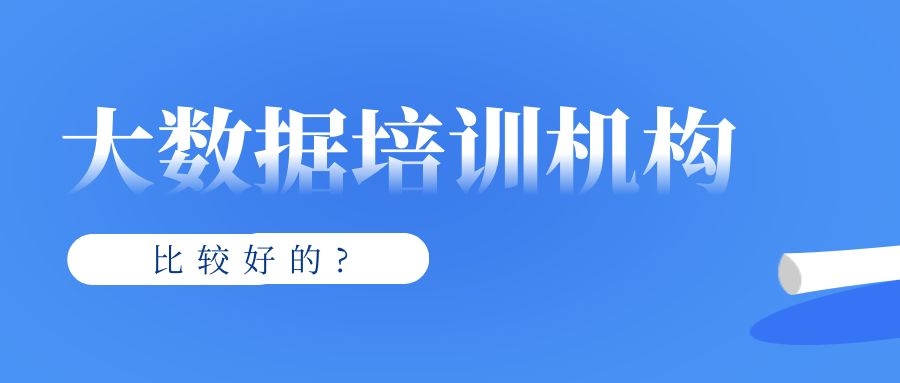 大数据培训机构

比较好的？